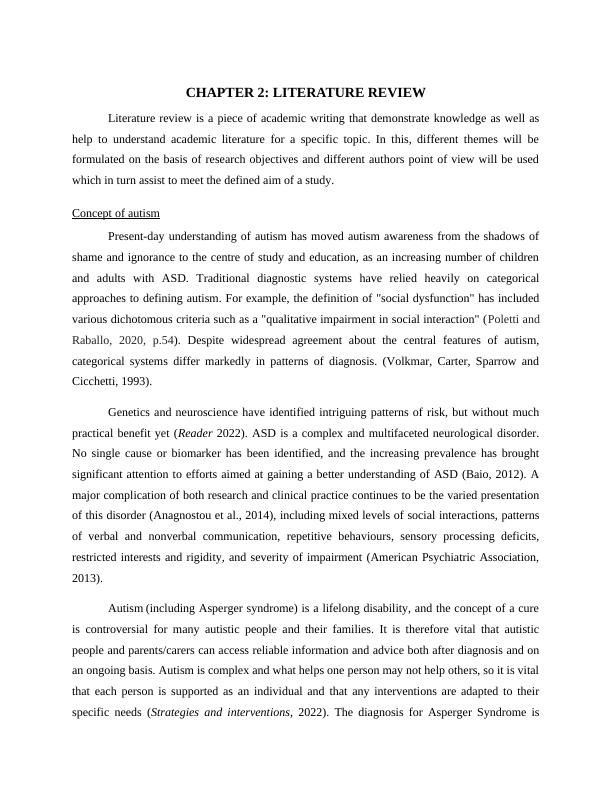 CHAPTER 2: LITERATURE REVIEW

Literature review is a piece of academic writing that demonstrate knowledge as well as help to understand academic literature for a specific topic. In this, different themes will be formulated on the basis of research objectives and different authors point of view will be used which in turn assist to meet the defined aim of a study.

Concept of autism

Present-day understanding of autism has moved autism awareness from the shadows of shame and ignorance to the centre of study and education, as an increasing number of children and adults with ASD. Traditional diagnostic systems have relied heavily on categorical approaches to defining autism. For example, the definition of "social dysfunction" has included various dichotomous criteria such as a "qualitative impairment in social interaction" (Poletti and Raballo, 2020, p.54). Despite widespread agreement about the central features of autism, categorical systems differ markedly in patterns of diagnosis. (Volkmar, Carter, Sparrow and Cicchetti, 1993).

Genetics and neuroscience have identified intriguing patterns of risk, but without much practical benefit yet (Reader 2022). ASD is a complex and multifaceted neurological disorder. No single cause or biomarker has been identified, and the increasing prevalence has brought significant attention to efforts aimed at gaining a better understanding of ASD (Baio, 2012). A major complication of both research and clinical practice continues to be the varied presentation of this disorder (Anagnostou et al., 2014), including mixed levels of social interactions, patterns of verbal and nonverbal communication, repetitive behaviours, sensory processing deficits, restricted interests and rigidity, and severity of impairment (American Psychiatric Association, 2013).

Autism (including Asperger syndrome) is a lifelong disability, and the concept of a cure is controversial for many autistic people and their families. It is therefore vital that autistic people and parents/carers can access reliable information and advice both after diagnosis and on an ongoing basis. Autism is complex and what helps one person may not help others, so it is vital that each person is supported as an individual and that any interventions are adapted to their specific needs (Strategies and interventions, 2022). The diagnosis for Asperger Syndrome is